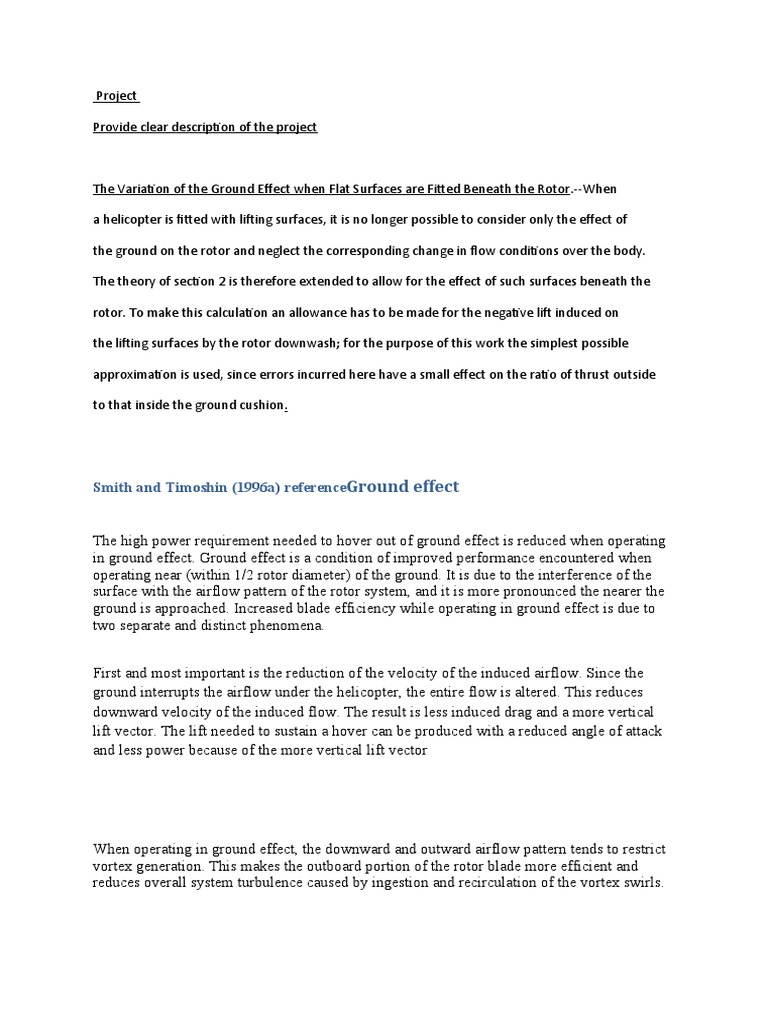 Project

Provide clear description of the project

The Variation of the Ground Effect when Flat Surfaces are Fitted Beneath the Rotor.--When a helicopter is fitted with lifting surfaces, it is no longer possible to consider only the effect of the ground on the rotor and neglect the corresponding change in flow conditions over the body. The theory of section 2 is therefore extended to allow for the effect of such surfaces beneath the rotor. To make this calculation an allowance has to be made for the negative lift induced on the lifting surfaces by the rotor downwash; for the purpose of this work the simplest possible approximation is used, since errors incurred here have a small effect on the ratio of thrust outside to that inside the ground cushion.

Smith and Timoshin (1996a) referenceGround effect

The high power requirement needed to hover out of ground effect is reduced when operating in ground effect. Ground effect is a condition of improved performance encountered when operating near (within 1/2 rotor diameter) of the ground. It is due to the interference of the surface with the airflow pattern of the rotor system, and it is more pronounced the nearer the ground is approached. Increased blade efficiency while operating in ground effect is due to two separate and distinct phenomena.

First and most important is the reduction of the velocity of the induced airflow. Since the ground interrupts the airflow under the helicopter, the entire flow is altered. This reduces downward velocity of the induced flow. The result is less induced drag and a more vertical lift vector. The lift needed to sustain a hover can be produced with a reduced angle of attack and less power because of the more vertical lift vector

When operating in ground effect, the downward and outward airflow pattern tends to restrict vortex generation. This makes the outboard portion of the rotor blade more efficient and reduces overall system turbulence caused by ingestion and recirculation of the vortex swirls.